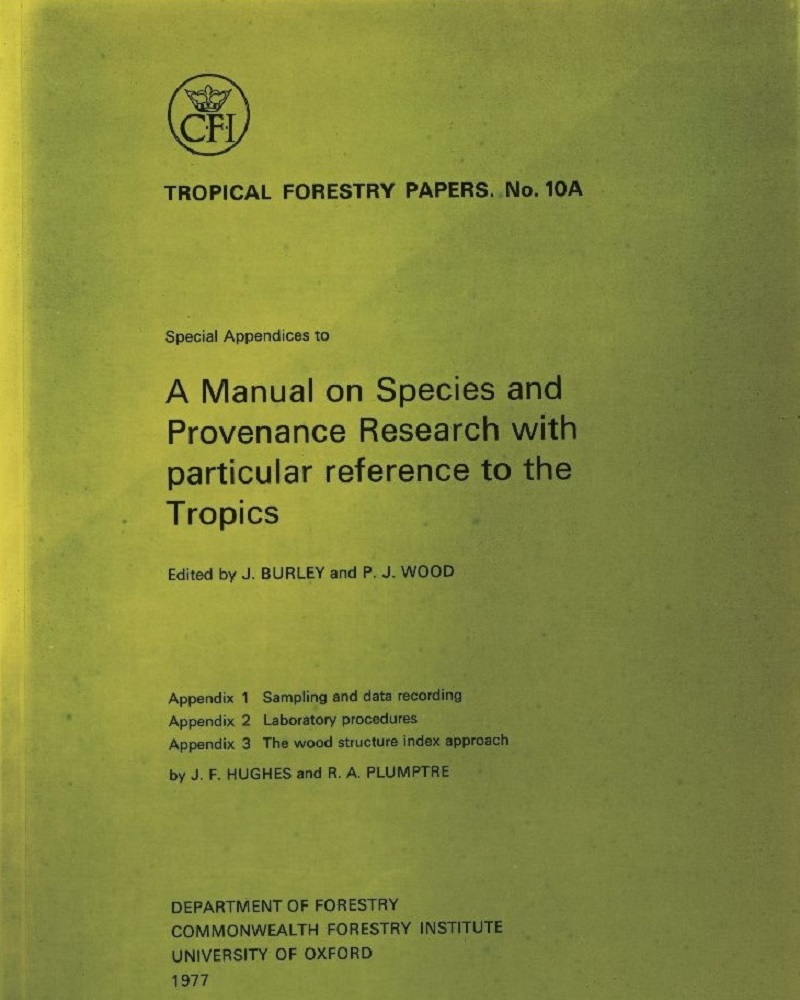 CFI

TROPICAL FORESTRY PAPERS. No. 10A

Special Appendices to

A Manual on Species and Provenance Research with particular reference to the Tropics

Edited by J. BURLEY and P. J. WOOD

Appendix 1 Sampling and data recording
Appendix 2 Laboratory procedures
Appendix 3 The wood structure index approach
by J. F. HUGHES and R. A. PLUMPTRE

DEPARTMENT OF FORESTRY
COMMONWEALTH FORESTRY INSTITUTE
UNIVERSITY OF OXFORD
1977